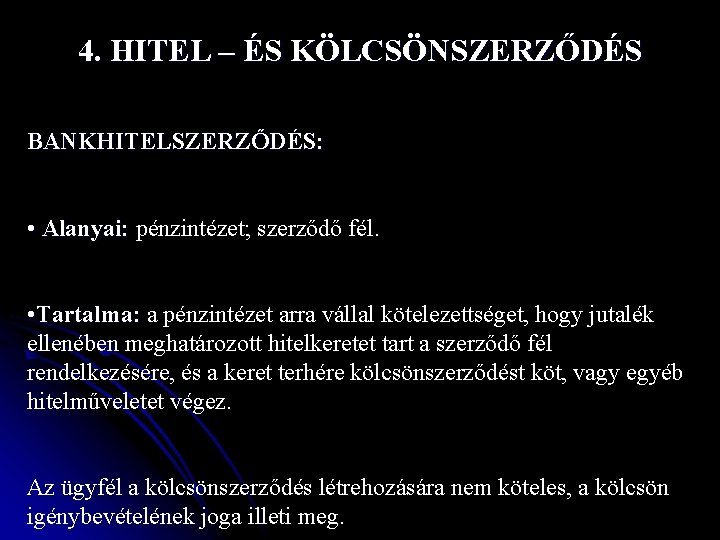 4. HITEL – ÉS KÖLCSÖNSZERZŐDÉS

BANKHITELSZERZŐDÉS:

• Alanyai: pénzintézet; szerződő fél.

•Tartalma: a pénzintézet arra vállal kötelezettséget, hogy jutalék ellenében meghatározott hitelkeretet tart a szerződő fél rendelkezésére, és a keret terhére kölcsönszerződést köt, vagy egyéb hitelműveletet végez.

Az ügyfél a kölcsönszerződés létrehozására nem köteles, a kölcsön igénybevételének joga illeti meg.